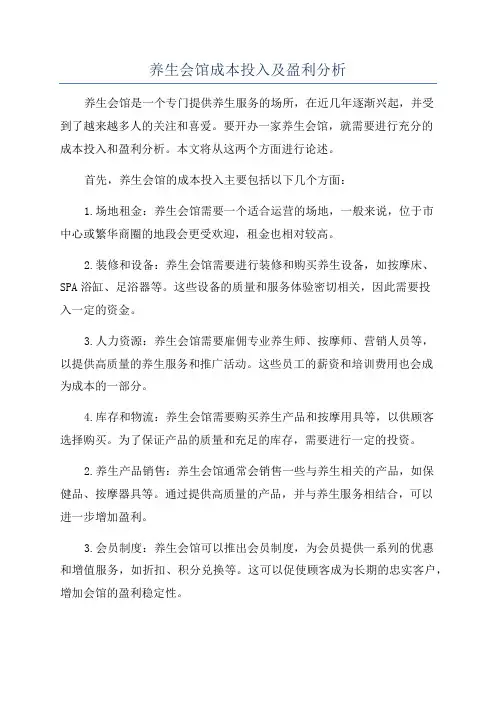 养生会馆成本投入及盈利分析

养生会馆是一个专门提供养生服务的场所，在近几年逐渐兴起，并受到了越来越多人的关注和喜爱。要开办一家养生会馆，就需要进行充分的成本投入和盈利分析。本文将从这两个方面进行论述。

首先，养生会馆的成本投入主要包括以下几个方面：

1.场地租金：养生会馆需要一个适合运营的场地，一般来说，位于市中心或繁华商圈的地段会更受欢迎，租金也相对较高。

2.装修和设备：养生会馆需要进行装修和购买养生设备，如按摩床、SPA浴缸、足浴器等。这些设备的质量和服务体验密切相关，因此需要投入一定的资金。

3.人力资源：养生会馆需要雇佣专业养生师、按摩师、营销人员等，以提供高质量的养生服务和推广活动。这些员工的薪资和培训费用也会成为成本的一部分。

4.库存和物流：养生会馆需要购买养生产品和按摩用具等，以供顾客选择购买。为了保证产品的质量和充足的库存，需要进行一定的投资。

2.养生产品销售：养生会馆通常会销售一些与养生相关的产品，如保健品、按摩器具等。通过提供高质量的产品，并与养生服务相结合，可以进一步增加盈利。

3.会员制度：养生会馆可以推出会员制度，为会员提供一系列的优惠和增值服务，如折扣、积分兑换等。这可以促使顾客成为长期的忠实客户，增加会馆的盈利稳定性。